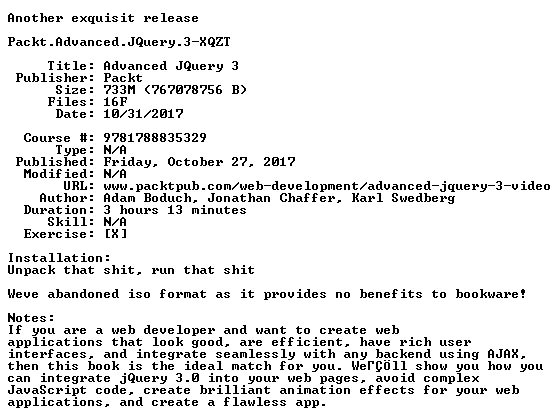 Another exquisit release

Packt.Advanced.JQuery.3-XQZT

Title: Advanced JQuery 3
Publisher: Packt
Size: 733M (767078756 B)
Files: 16F
Date: 10/31/2017

Course #: 9781788835329
Type: N/A
Published: Friday, October 27, 2017
Modified: N/A
URL: www.packtpub.com/web-development/advanced-jquery-3-video
Author: Adam Boduch, Jonathan Chaffer, Karl Swedberg
Duration: 3 hours 13 minutes
Skill: N/A
Exercise: [X]

Installation:
Unpack that shit, run that shit

Weve abandoned iso format as it provides no benefits to bookware!

Notes:
If you are a web developer and want to create web applications that look good, are efficient, have rich user interfaces, and integrate seamlessly with any backend using AJAX, then this book is the ideal match for you. WeΓÇÖll show you how you can integrate jQuery 3.0 into your web pages, avoid complex JavaScript code, create brilliant animation effects for your web applications, and create a flawless app.